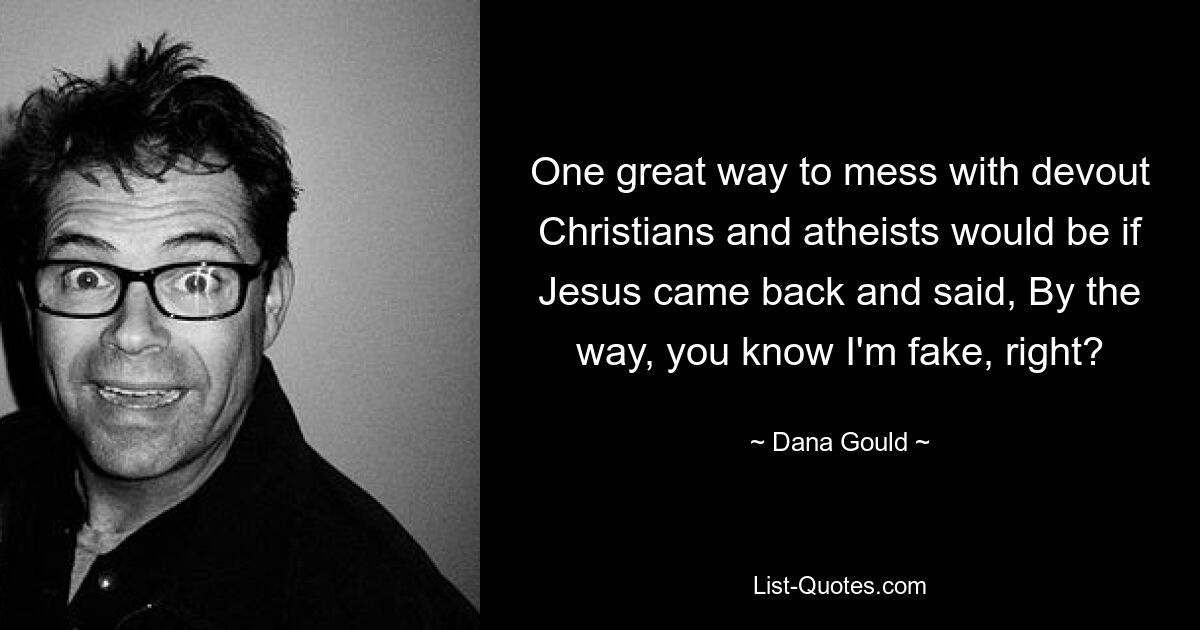 One great way to mess with devout Christians and atheists would be if Jesus came back and said, By the way, you know I'm fake, right?

~ Dana Gould ~

List-Quotes.com